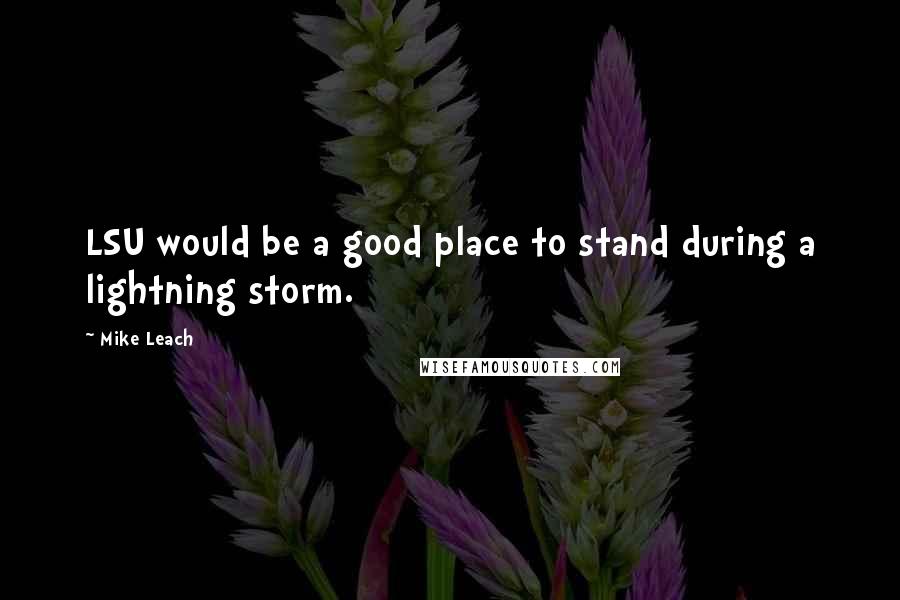 LSU would be a good place to stand during a lightning storm.

~ Mike Leach

WISEFAMOUSQUOTES.COM